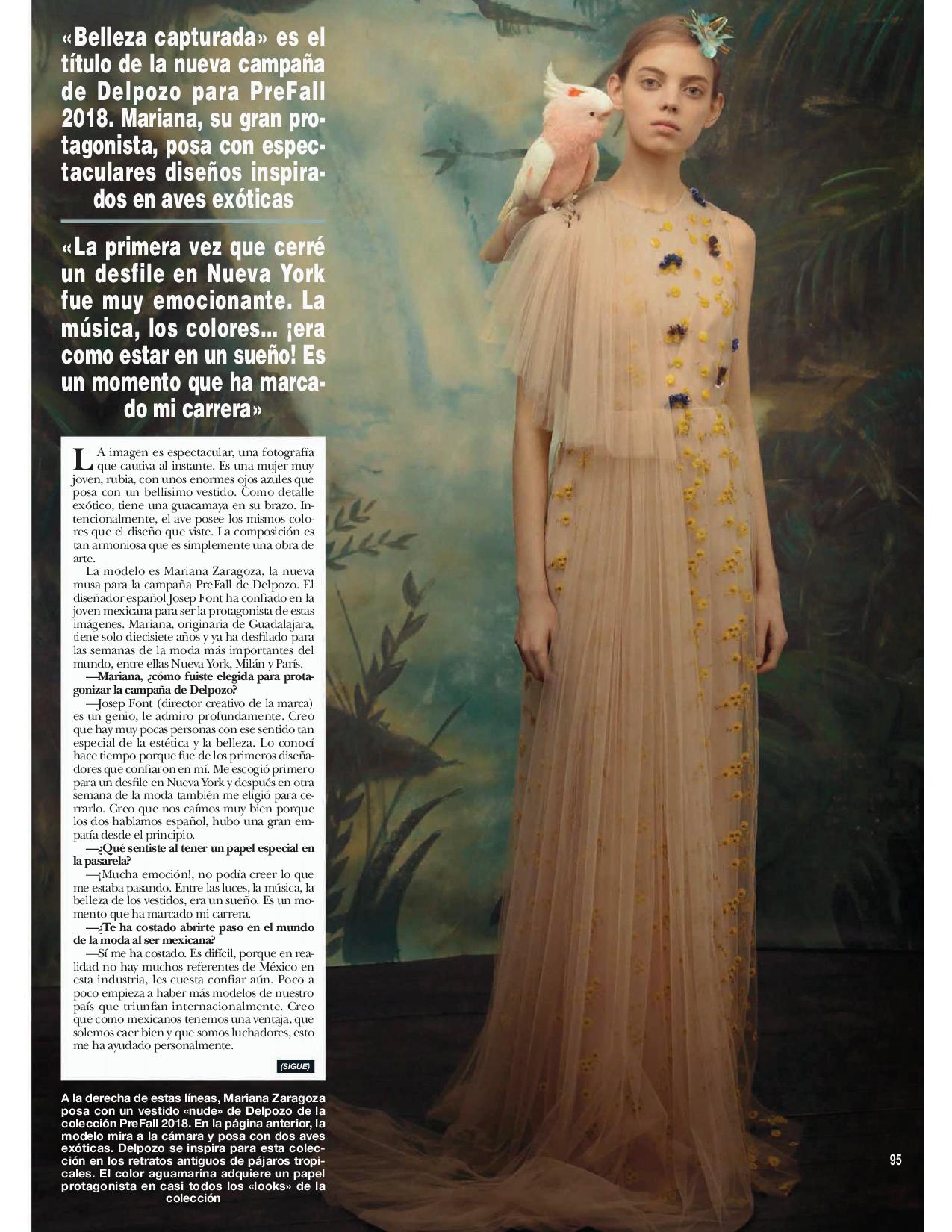 «Belleza capturada» es el título de la nueva campaña de Delpozo para PreFall 2018. Mariana, su gran protagonista, posa con espectaculares diseños inspirados en aves exóticas

«La primera vez que cerré un desfile en Nueva York fue muy emocionante. La música, los colores... ¡era como estar en un sueño! Es un momento que ha marcado mi carrera»

LA imagen es espectacular, una fotografía que cautiva al instante. Es una mujer muy joven, rubia, con unos enormes ojos azules que posa con un bellísimo vestido. Como detalle exótico, tiene una guacamaya en su brazo. Intencionalmente, el ave posee los mismos colores que el diseño que viste. La composición es tan armoniosa que es simplemente una obra de arte.

La modelo es Mariana Zaragoza, la nueva musa para la campaña PreFall de Delpozo. El diseñador español Josep Font ha confiado en la joven mexicana para ser la protagonista de estas imágenes. Mariana, originaria de Guadalajara, tiene solo diecisiete años y ya ha desfilado para las semanas de la moda más importantes del mundo, entre ellas Nueva York, Milán y París.

—Mariana, ¿cómo fuiste elegida para protagonizar la campaña de Delpozo?

—Josep Font (director creativo de la marca) es un genio, le admiro profundamente. Creo que hay muy pocas personas con ese sentido tan especial de la estética y la belleza. Lo conocí hace tiempo porque fue de los primeros diseñadores que confiaron en mí. Me escogió primero para un desfile en Nueva York y después en otra semana de la moda también me eligió para cerrarlo. Creo que nos caímos muy bien porque los dos hablamos español, hubo una gran empatía desde el principio.

—¿Qué sentiste al tener un papel especial en la pasarela?

—¡Mucha emoción!, no podía creer lo que me estaba pasando. Entre las luces, la música, la belleza de los vestidos, era un sueño. Es un momento que ha marcado mi carrera.

—¿Te ha costado abrirte paso en el mundo de la moda al ser mexicana?

—Sí me ha costado. Es difícil, porque en realidad no hay muchos referentes de México en esta industria, les cuesta confiar aún. Poco a poco empieza a haber más modelos de nuestro país que triunfan internacionalmente. Creo que como mexicanos tenemos una ventaja, que solemos caer bien y que somos luchadores, esto me ha ayudado personalmente.

(SIGUE)

A la derecha de estas líneas, Mariana Zaragoza posa con un vestido «nude» de Delpozo de la colección PreFall 2018. En la página anterior, la modelo mira a la cámara y posa con dos aves exóticas. Delpozo se inspira para esta colección en los retratos antiguos de pájaros tropicales. El color aguamarina adquiere un papel protagonista en casi todos los «looks» de la colección

95